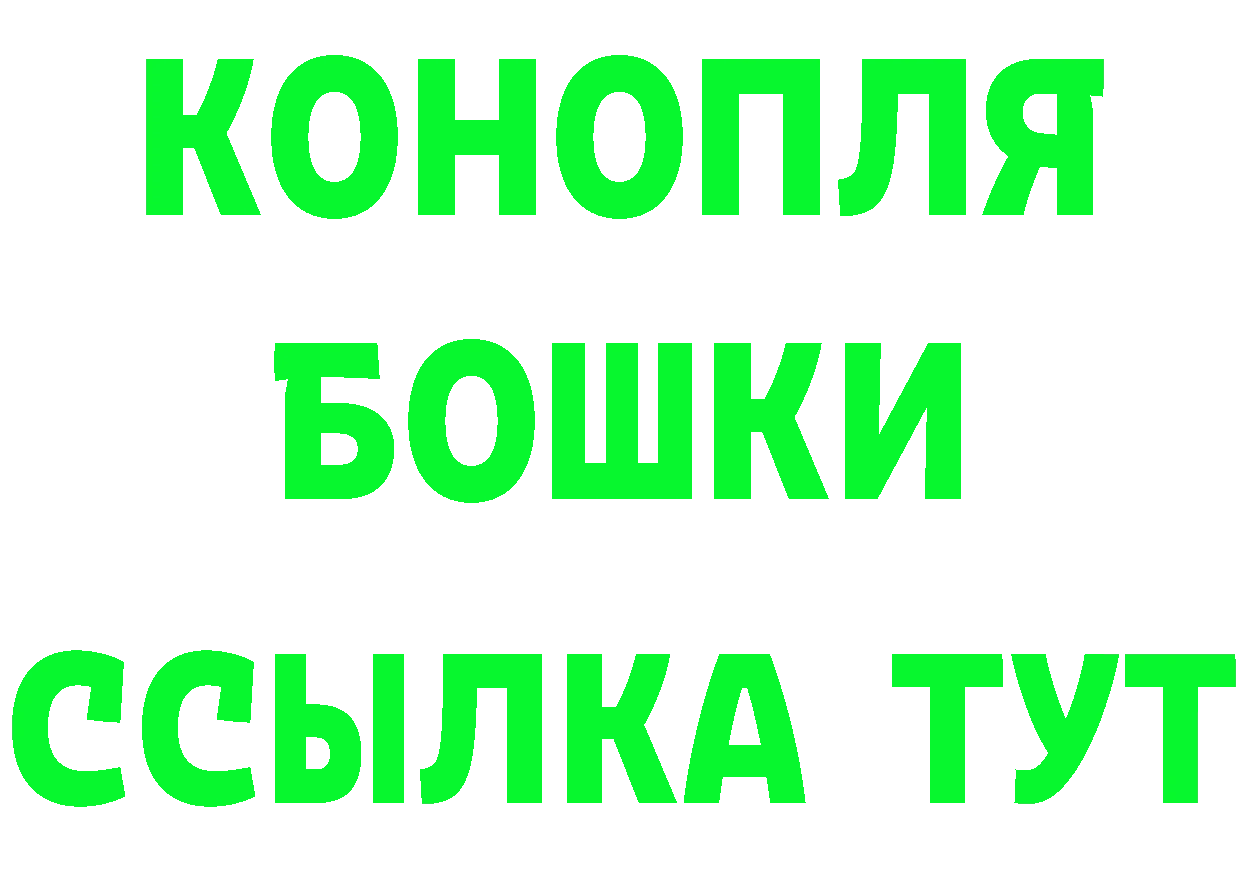 КОНОПЛЯ
БОШКИ
ССЫЛКА ТУТ